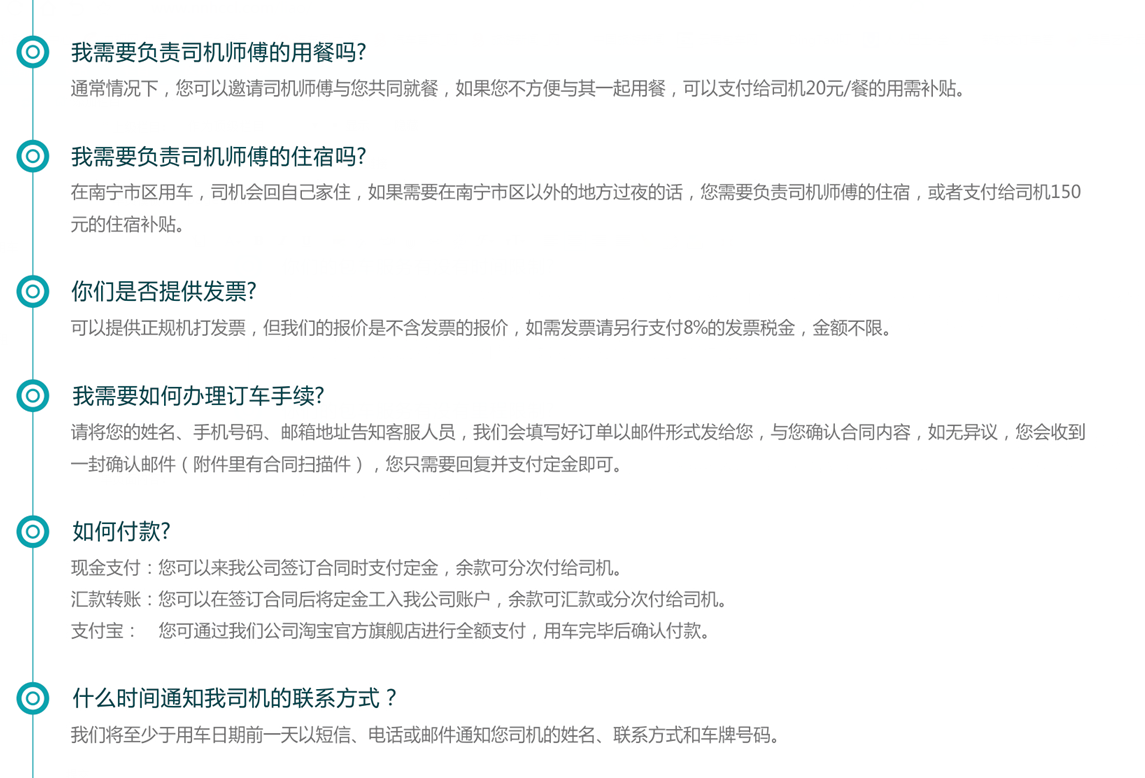 我需要负责司机师傅的用餐吗?

通常情况下，您可以邀请司机师傅与您共同就餐，如果您不方便与其一起用餐，可以支付给司机20元/餐的用需补贴。

我需要负责司机师傅的住宿吗?

在南宁市区用车，司机会回自己家住，如果需要在南宁市区以外的地方过夜的话，您需要负责司机师傅的住宿，或者支付给司机150元的住宿补贴。

你们是否提供发票?

可以提供正规机打发票，但我们的报价是不含发票的报价，如需发票请另行支付8%的发票税金，金额不限。

我需要如何办理订车手续?

请将您的姓名、手机号码、邮箱地址告知客服人员，我们会填写好订单以邮件形式发给您，与您确认合同内容，如无异议，您会收到一封确认邮件（附件里有合同扫描件），您只需要回复并支付定金即可。

如何付款?

现金支付：您可以来我公司签订合同时支付定金，余款可分次付给司机。
汇款转账：您可以在签订合同后将定金工入我公司账户，余款可汇款或分次付给司机。
支付宝： 您可通过我们公司淘宝官方旗舰店进行全额支付，用车完毕后确认付款。

什么时间通知我司机的联系方式？

我们将至少于用车日期前一天以短信、电话或邮件通知您司机的姓名、联系方式和车牌号码。